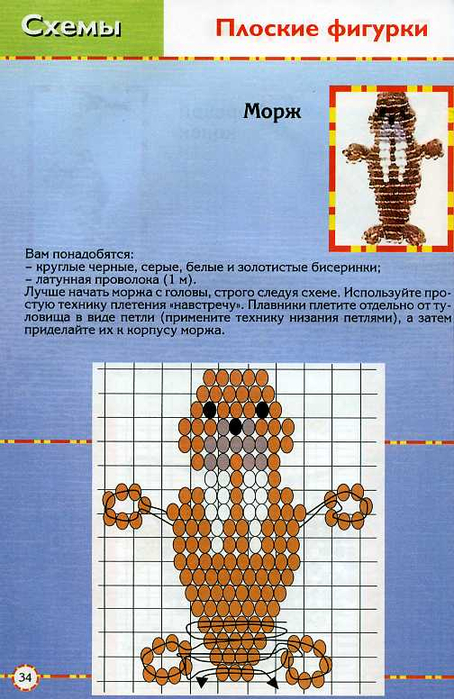 Схемы

Плоские фигурки

Морж

Вам понадобятся:
– круглые черные, серые, белые и золотистые бисеринки;
– латунная проволока (1 м).
Лучше начать моржа с головы, строго следуя схеме. Используйте простую технику плетения «навстречу». Плавники плетите отдельно от туловища в виде петли (примените технику низания петлями), а затем приделайте их к корпусу моржа.

34